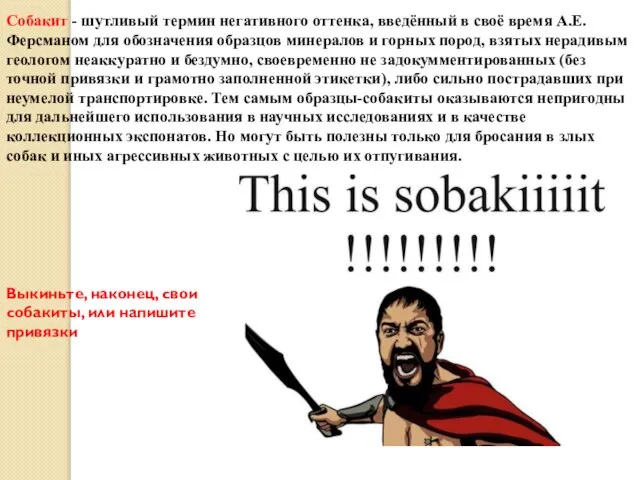 Собакит - шутливый термин негативного оттенка, введённый в своё время А.Е. Ферсманом для обозначения образцов минералов и горных пород, взятых нерадивым геологом неаккуратно и бездумно, своевременно не задокумментированных (без точной привязки и грамотно заполненной этикетки), либо сильно пострадавших при неумелой транспортировке. Тем самым образцы-собакиты оказываются непригодны для дальнейшего использования в научных исследованиях и в качестве коллекционных экспонатов. Но могут быть полезны только для бросания в злых собак и иных агрессивных животных с целью их отпугивания.

This is sobakiiiiit !!!!!!!!!

Выкиньте, наконец, свои собакиты, или напишите привязки